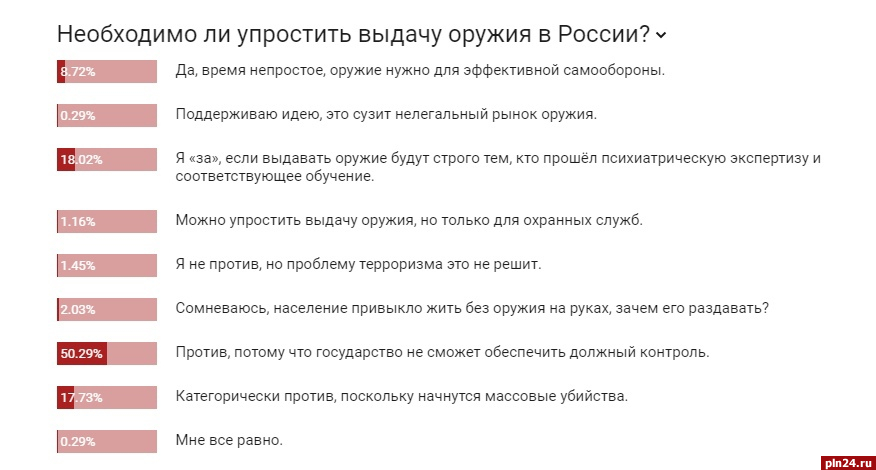 Необходимо ли упростить выдачу оружия в России?

8.72% Да, время непростое, оружие нужно для эффективной самообороны.

0.29% Поддерживаю идею, это сузит нелегальный рынок оружия.

18.02% Я «за», если выдавать оружие будут строго тем, кто прошёл психиатрическую экспертизу и соответствующее обучение.

1.16% Можно упростить выдачу оружия, но только для охранных служб.

1.45% Я не против, но проблему терроризма это не решит.

2.03% Сомневаюсь, население привыкло жить без оружия на руках, зачем его раздавать?

50.29% Против, потому что государство не сможет обеспечить должный контроль.

17.73% Категорически против, поскольку начнутся массовые убийства.

0.29% Мне все равно.

pln24.ru